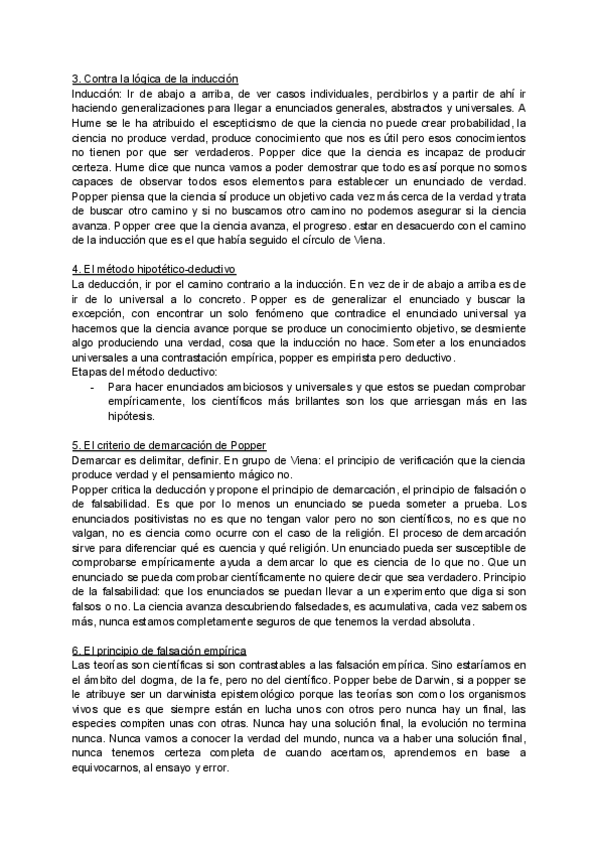 3. Contra la lógica de la inducción
Inducción: Ir de abajo a arriba, de ver casos individuales, percibirlos y a partir de ahí ir haciendo generalizaciones para llegar a enunciados generales, abstractos y universales. A Hume se le ha atribuido el escepticismo de que la ciencia no puede crear probabilidad, la ciencia no produce verdad, produce conocimiento que nos es útil pero esos conocimientos no tienen por que ser verdaderos. Popper dice que la ciencia es incapaz de producir certeza. Hume dice que nunca vamos a poder demostrar que todo es así porque no somos capaces de observar todos esos elementos para establecer un enunciado de verdad. Popper piensa que la ciencia sí produce un objetivo cada vez más cerca de la verdad y trata de buscar otro camino y si no buscamos otro camino no podemos asegurar si la ciencia avanza. Popper cree que la ciencia avanza, el progreso. estar en desacuerdo con el camino de la inducción que es el que había seguido el círculo de Viena.

4. El método hipotético-deductivo
La deducción, ir por el camino contrario a la inducción. En vez de ir de abajo a arriba es de ir de lo universal a lo concreto. Popper es de generalizar el enunciado y buscar la excepción, con encontrar un solo fenómeno que contradice el enunciado universal ya hacemos que la ciencia avance porque se produce un conocimiento objetivo, se desmiente algo produciendo una verdad, cosa que la inducción no hace. Someter a los enunciados universales a una contrastación empírica, popper es empirista pero deductivo.
Etapas del método deductivo:
- Para hacer enunciados ambiciosos y universales y que estos se puedan comprobar empíricamente, los científicos más brillantes son los que arriesgan más en las hipótesis.

5. El criterio de demarcación de Popper
Demarcar es delimitar, definir. En grupo de Viena: el principio de verificación que la ciencia produce verdad y el pensamiento mágico no.
Popper critica la deducción y propone el principio de demarcación, el principio de falsación o de falsabilidad. Es que por lo menos un enunciado se pueda someter a prueba. Los enunciados positivistas no es que no tengan valor pero no son científicos, no es que no valgan, no es ciencia como ocurre con el caso de la religión. El proceso de demarcación sirve para diferenciar qué es cuencia y qué religión. Un enunciado pueda ser susceptible de comprobarse empíricamente ayuda a demarcar lo que es ciencia de lo que no. Que un enunciado se pueda comprobar científicamente no quiere decir que sea verdadero. Principio de la falsabilidad: que los enunciados se puedan llevar a un experimento que diga si son falsos o no. La ciencia avanza descubriendo falsedades, es acumulativa, cada vez sabemos más, nunca estamos completamente seguros de que tenemos la verdad absoluta.

6. El principio de falsación empírica
Las teorías son científicas si son contrastables a las falsación empírica. Sino estaríamos en el ámbito del dogma, de la fe, pero no del científico. Popper bebe de Darwin, si a popper se le atribuye ser un darwinista epistemológico porque las teorías son como los organismos vivos que es que siempre están en lucha unos con otros pero nunca hay un final, las especies compiten unas con otras. Nunca hay una solución final, la evolución no termina nunca. Nunca vamos a conocer la verdad del mundo, nunca va a haber una solución final, nunca tenemos certeza completa de cuando acertamos, aprendemos en base a equivocarnos, al ensayo y error.